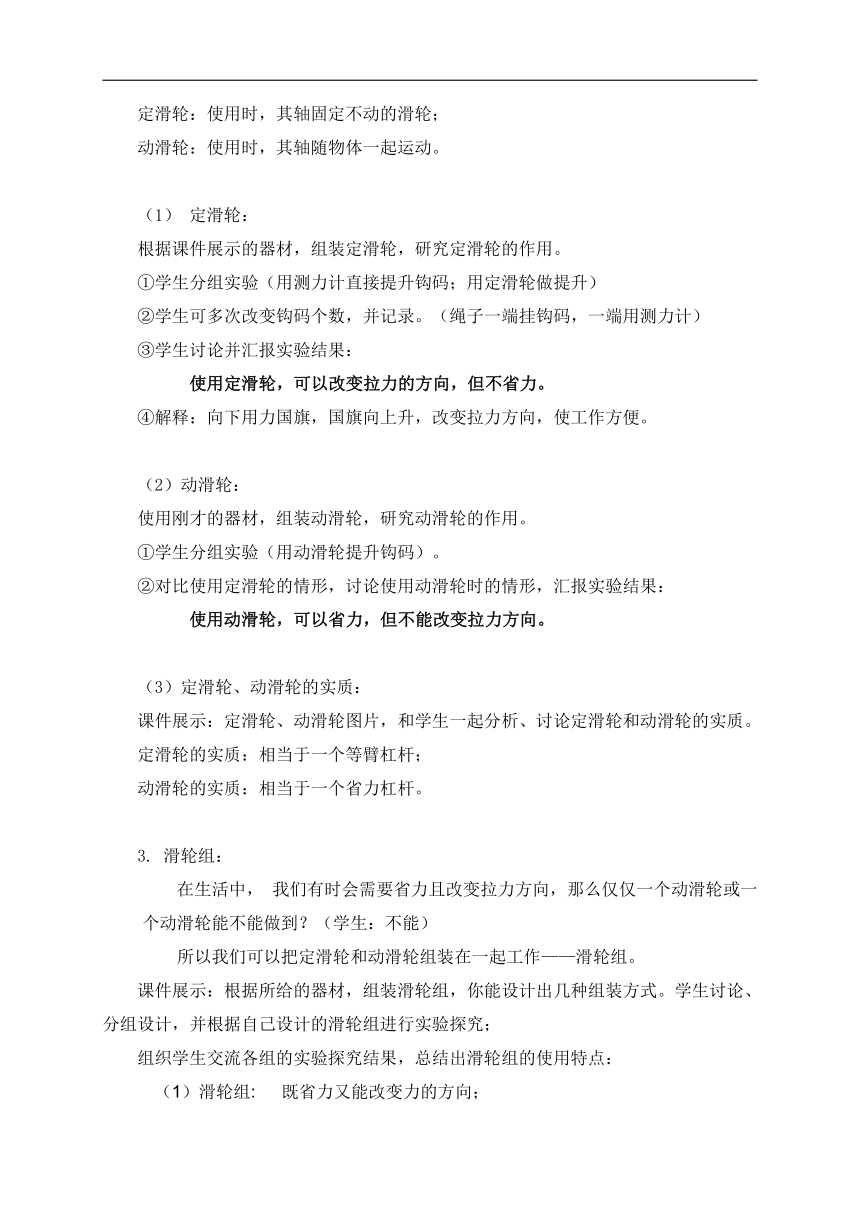 定滑轮：使用时，其轴固定不动的滑轮；
动滑轮：使用时，其轴随物体一起运动。

（1） 定滑轮：
根据课件展示的器材，组装定滑轮，研究定滑轮的作用。
①学生分组实验（用测力计直接提升钩码；用定滑轮做提升）
②学生可多次改变钩码个数，并记录。（绳子一端挂钩码，一端用测力计）
③学生讨论并汇报实验结果：
使用定滑轮，可以改变拉力的方向，但不省力。
④解释：向下用力国旗，国旗向上升，改变拉力方向，使工作方便。

（2）动滑轮：
使用刚才的器材，组装动滑轮，研究动滑轮的作用。
①学生分组实验（用动滑轮提升钩码）。
②对比使用定滑轮的情形，讨论使用动滑轮时的情形，汇报实验结果：
使用动滑轮，可以省力，但不能改变拉力方向。

（3）定滑轮、动滑轮的实质：
课件展示：定滑轮、动滑轮图片，和学生一起分析、讨论定滑轮和动滑轮的实质。
定滑轮的实质：相当于一个等臂杠杆；
动滑轮的实质：相当于一个省力杠杆。

3. 滑轮组：
在生活中， 我们有时会需要省力且改变拉力方向，那么仅仅一个动滑轮或一个动滑轮能不能做到？（学生：不能）
所以我们可以把定滑轮和动滑轮组装在一起工作——滑轮组。
课件展示：根据所给的器材，组装滑轮组，你能设计出几种组装方式。学生讨论、分组设计，并根据自己设计的滑轮组进行实验探究；
组织学生交流各组的实验探究结果，总结出滑轮组的使用特点：
（1）滑轮组： 既省力又能改变力的方向；